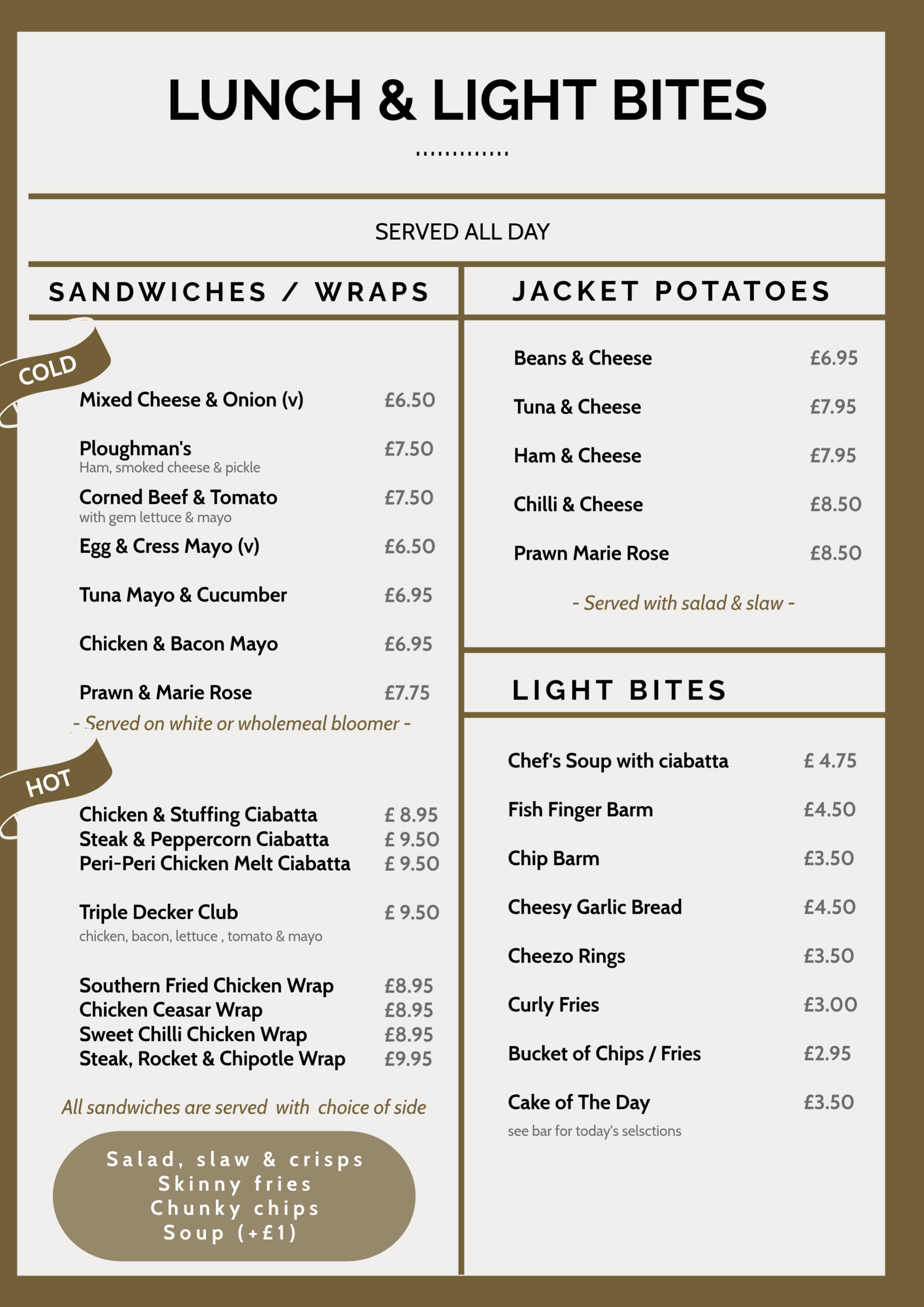 LUNCH & LIGHT BITES

SERVED ALL DAY

SANDWICHES / WRAPS

COLD

Mixed Cheese & Onion (v) £6.50

Ploughman's £7.50
Ham, smoked cheese & pickle

Corned Beef & Tomato £7.50
with gem lettuce & mayo

Egg & Cress Mayo (v) £6.50

Tuna Mayo & Cucumber £6.95

Chicken & Bacon Mayo £6.95

Prawn & Marie Rose £7.75

- Served on white or wholemeal bloomer -

HOT

Chicken & Stuffing Ciabatta £ 8.95
Steak & Peppercorn Ciabatta £ 9.50
Peri-Peri Chicken Melt Ciabatta £ 9.50

Triple Decker Club £ 9.50
chicken, bacon, lettuce , tomato & mayo

Southern Fried Chicken Wrap £8.95
Chicken Ceasar Wrap £8.95
Sweet Chilli Chicken Wrap £8.95
Steak, Rocket & Chipotle Wrap £9.95

All sandwiches are served with choice of side

Salad, slaw & crisps
Skinny fries
Chunky chips
Soup (+£1)

JACKET POTATOES

Beans & Cheese £6.95

Tuna & Cheese £7.95

Ham & Cheese £7.95

Chilli & Cheese £8.50

Prawn Marie Rose £8.50

- Served with salad & slaw -

LIGHT BITES

Chef's Soup with ciabatta £ 4.75

Fish Finger Barm £4.50

Chip Barm £3.50

Cheesy Garlic Bread £4.50

Cheezo Rings £3.50

Curly Fries £3.00

Bucket of Chips / Fries £2.95

Cake of The Day £3.50
see bar for today's selsctions